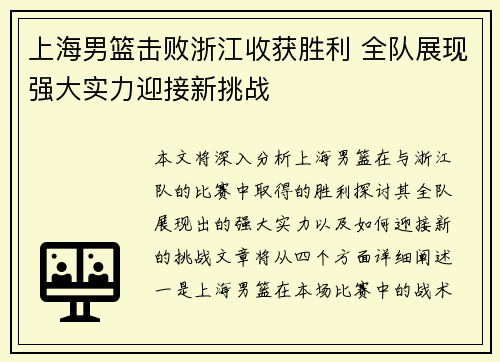 上海男篮击败浙江收获胜利 全队展现强大实力迎接新挑战

本文将深入分析上海男篮在与浙江队的比赛中取得的胜利探讨其全队展现出的强大实力以及如何迎接新的挑战文章将从四个方面详细阐述一是上海男篮在本场比赛中的战术